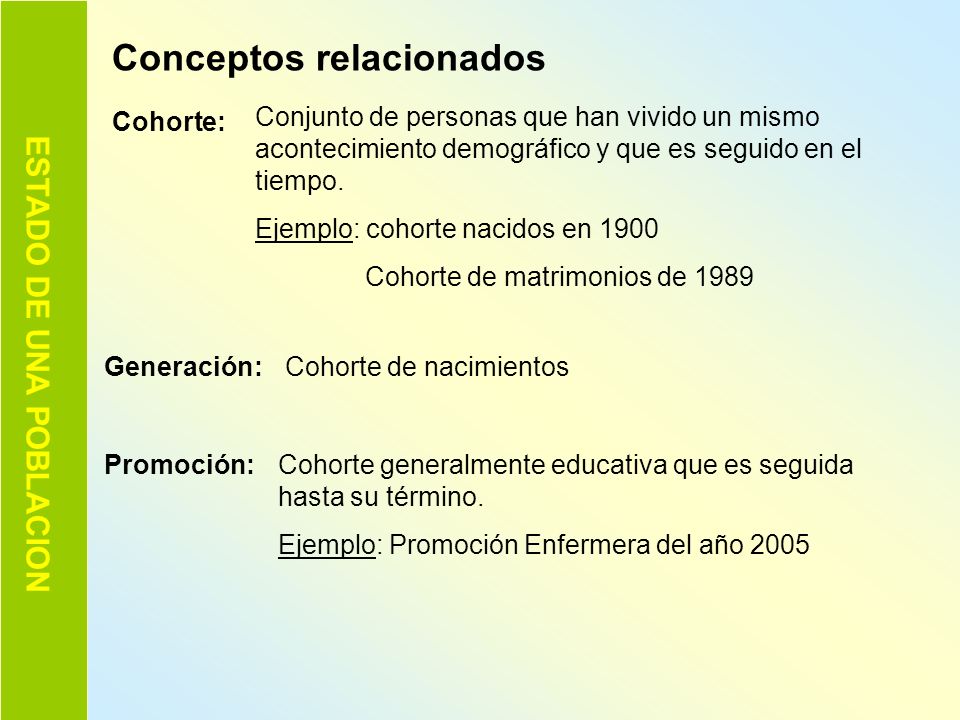 ESTADO DE UNA POBLACION

Conceptos relacionados

Cohorte: Conjunto de personas que han vivido un mismo acontecimiento demográfico y que es seguido en el tiempo.

Ejemplo: cohorte nacidos en 1900

Cohorte de matrimonios de 1989

Generación: Cohorte de nacimientos

Promoción: Cohorte generalmente educativa que es seguida hasta su término.

Ejemplo: Promoción Enfermera del año 2005